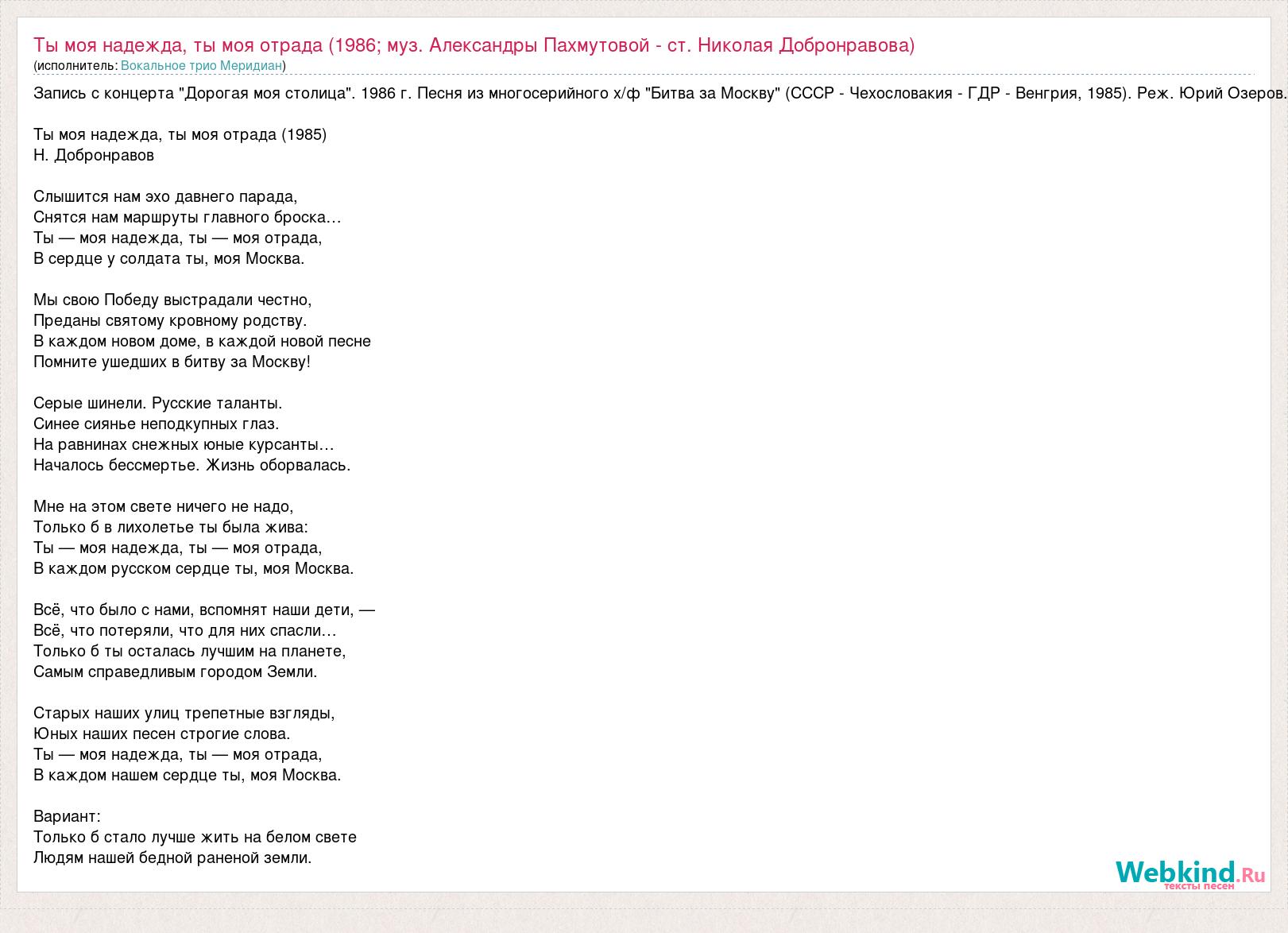 Ты моя надежда, ты моя отрада (1986; муз. Александры Пахмутовой - ст. Николая Добронравова)
(исполнитель: Вокальное трио Меридиан)

Запись с концерта "Дорогая моя столица". 1986 г. Песня из многосерийного х/ф "Битва за Москву" (СССР - Чехословакия - ГДР - Венгрия, 1985). Реж. Юрий Озеров.

Ты моя надежда, ты моя отрада (1985)
Н. Добронравов

Слышится нам эхо давнего парада,
Снятся нам маршруты главного броска…
Ты — моя надежда, ты — моя отрада,
В сердце у солдата ты, моя Москва.

Мы свою Победу выстрадали честно,
Преданы святому кровному родству.
В каждом новом доме, в каждой новой песне
Помните ушедших в битву за Москву!

Серые шинели. Русские таланты.
Синее сиянье неподкупных глаз.
На равнинах снежных юные курсанты…
Началось бессмертье. Жизнь оборвалась.

Мне на этом свете ничего не надо,
Только б в лихолетье ты была жива:
Ты — моя надежда, ты — моя отрада,
В каждом русском сердце ты, моя Москва.

Всё, что было с нами, вспомнят наши дети, —
Всё, что потеряли, что для них спасли…
Только б ты осталась лучшим на планете,
Самым справедливым городом Земли.

Старых наших улиц трепетные взгляды,
Юных наших песен строгие слова.
Ты — моя надежда, ты — моя отрада,
В каждом нашем сердце ты, моя Москва.

Вариант:
Только б стало лучше жить на белом свете
Людям нашей бедной раненой земли.

Webkind.Ru
тексты песен